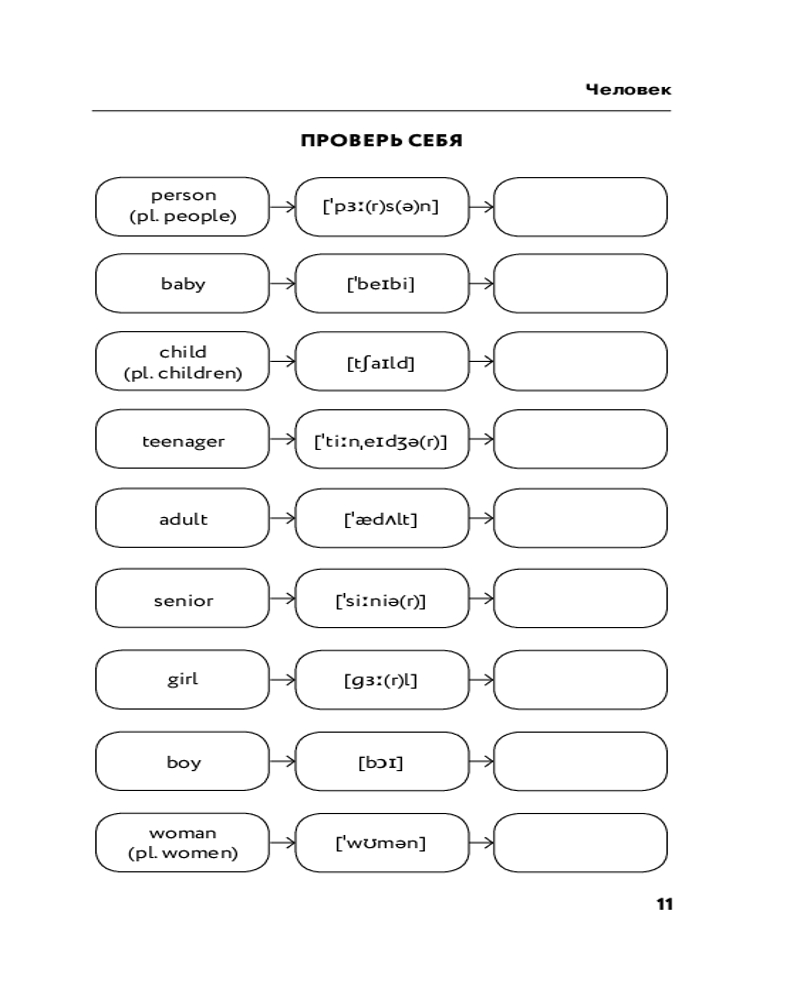 Человек

ПРОВЕРЬ СЕБЯ

person (pl. people) → [ˈpɜː(r)s(ə)n] →

baby → [ˈbeɪbi] →

child (pl. children) → [tʃaɪld] →

teenager → [ˈtiːnˌeɪdʒə(r)] →

adult → [ˈædʌlt] →

senior → [ˈsiːniə(r)] →

girl → [ɡɜː(r)l] →

boy → [bɔɪ] →

woman (pl. women) → [ˈwʊmən] →

11